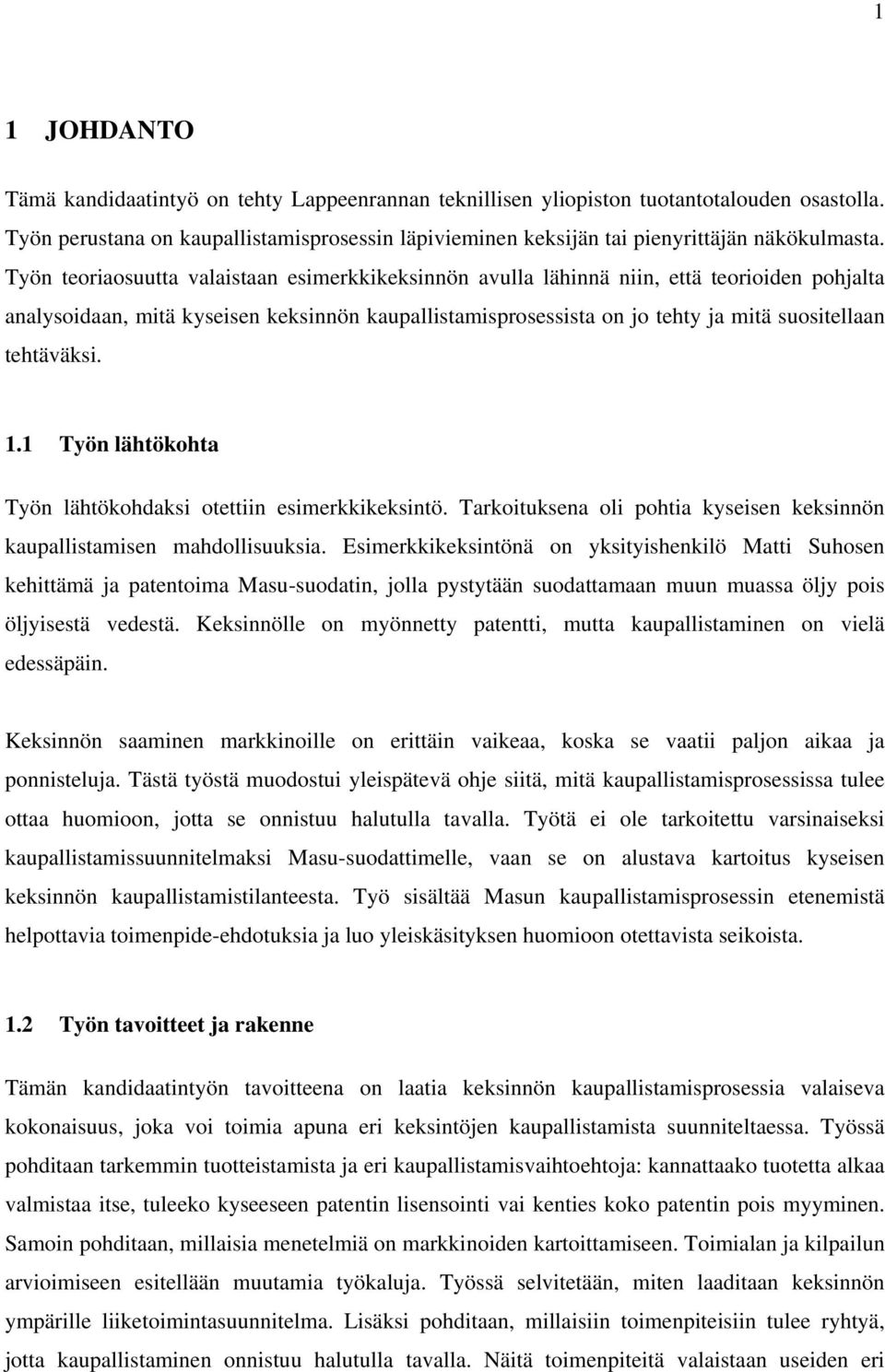 1

1 JOHDANTO

Tämä kandidaatintyö on tehty Lappeenrannan teknillisen yliopiston tuotantotalouden osastolla. Työn perustana on kaupallistamisprosessin läpivieminen keksijän tai pienyrittäjän näkökulmasta. Työn teoriaosuutta valaistaan esimerkkikeksinnön avulla lähinnä niin, että teorioiden pohjalta analysoidaan, mitä kyseisen keksinnön kaupallistamisprosessista on jo tehty ja mitä suositellaan tehtäväksi.

1.1 Työn lähtökohta

Työn lähtökohdaksi otettiin esimerkkikeksintö. Tarkoituksena oli pohtia kyseisen keksinnön kaupallistamisen mahdollisuuksia. Esimerkkikeksintönä on yksityishenkilö Matti Suhosen kehittämä ja patentoima Masu-suodatin, jolla pystytään suodattamaan muun muassa öljy pois öljyisestä vedestä. Keksinnölle on myönnetty patentti, mutta kaupallistaminen on vielä edessäpäin.

Keksinnön saaminen markkinoille on erittäin vaikeaa, koska se vaatii paljon aikaa ja ponnisteluja. Tästä työstä muodostui yleispätevä ohje siitä, mitä kaupallistamisprosessissa tulee ottaa huomioon, jotta se onnistuu halutulla tavalla. Työtä ei ole tarkoitettu varsinaiseksi kaupallistamissuunnitelmaksi Masu-suodattimelle, vaan se on alustava kartoitus kyseisen keksinnön kaupallistamistilanteesta. Työ sisältää Masun kaupallistamisprosessin etenemistä helpottavia toimenpide-ehdotuksia ja luo yleiskäsityksen huomioon otettavista seikoista.

1.2 Työn tavoitteet ja rakenne

Tämän kandidaatintyön tavoitteena on laatia keksinnön kaupallistamisprosessia valaiseva kokonaisuus, joka voi toimia apuna eri keksintöjen kaupallistamista suunniteltaessa. Työssä pohditaan tarkemmin tuotteistamista ja eri kaupallistamisvaihtoehtoja: kannattaako tuotetta alkaa valmistaa itse, tuleeko kyseeseen patentin lisensointi vai kenties koko patentin pois myyminen. Samoin pohditaan, millaisia menetelmiä on markkinoiden kartoittamiseen. Toimialan ja kilpailun arvioimiseen esitellään muutamia työkaluja. Työssä selvitetään, miten laaditaan keksinnön ympärille liiketoimintasuunnitelma. Lisäksi pohditaan, millaisiin toimenpiteisiin tulee ryhtyä, jotta kaupallistaminen onnistuu halutulla tavalla. Näitä toimenpiteitä valaistaan useiden eri